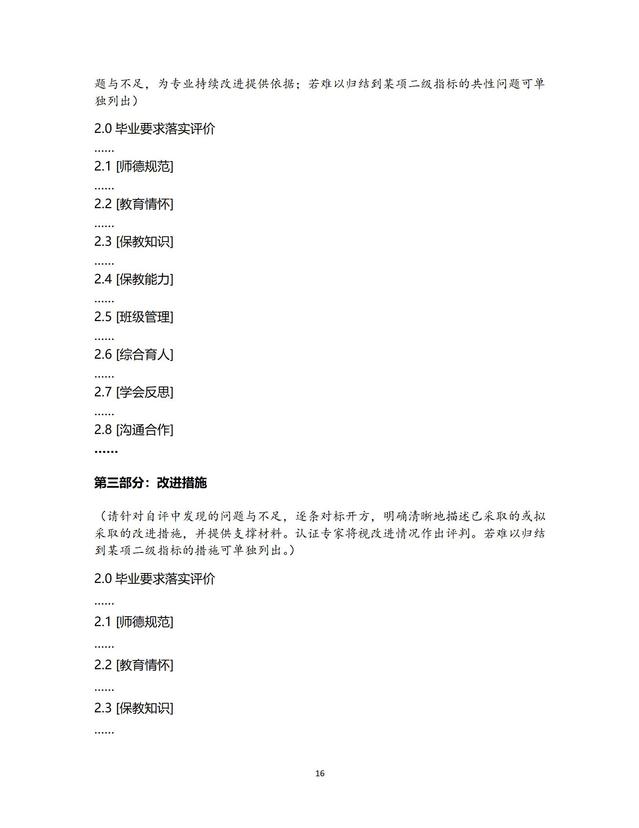 题与不足，为专业持续改进提供依据；若难以归结到某项二级指标的共性问题可单独列出）

2.0 毕业要求落实评价

……

2.1 [师德规范]

……

2.2 [教育情怀]

……

2.3 [保教知识]

……

2.4 [保教能力]

……

2.5 [班级管理]

……

2.6 [综合育人]

……

2.7 [学会反思]

……

2.8 [沟通合作]

……

第三部分：改进措施

（请针对自评中发现的问题与不足，逐条对标开方，明确清晰地描述已采取的或拟采取的改进措施，并提供支撑材料。认证专家将视改进情况作出评判。若难以归结到某项二级指标的措施可单独列出。）

2.0 毕业要求落实评价

……

2.1 [师德规范]

……

2.2 [教育情怀]

……

2.3 [保教知识]

……

16